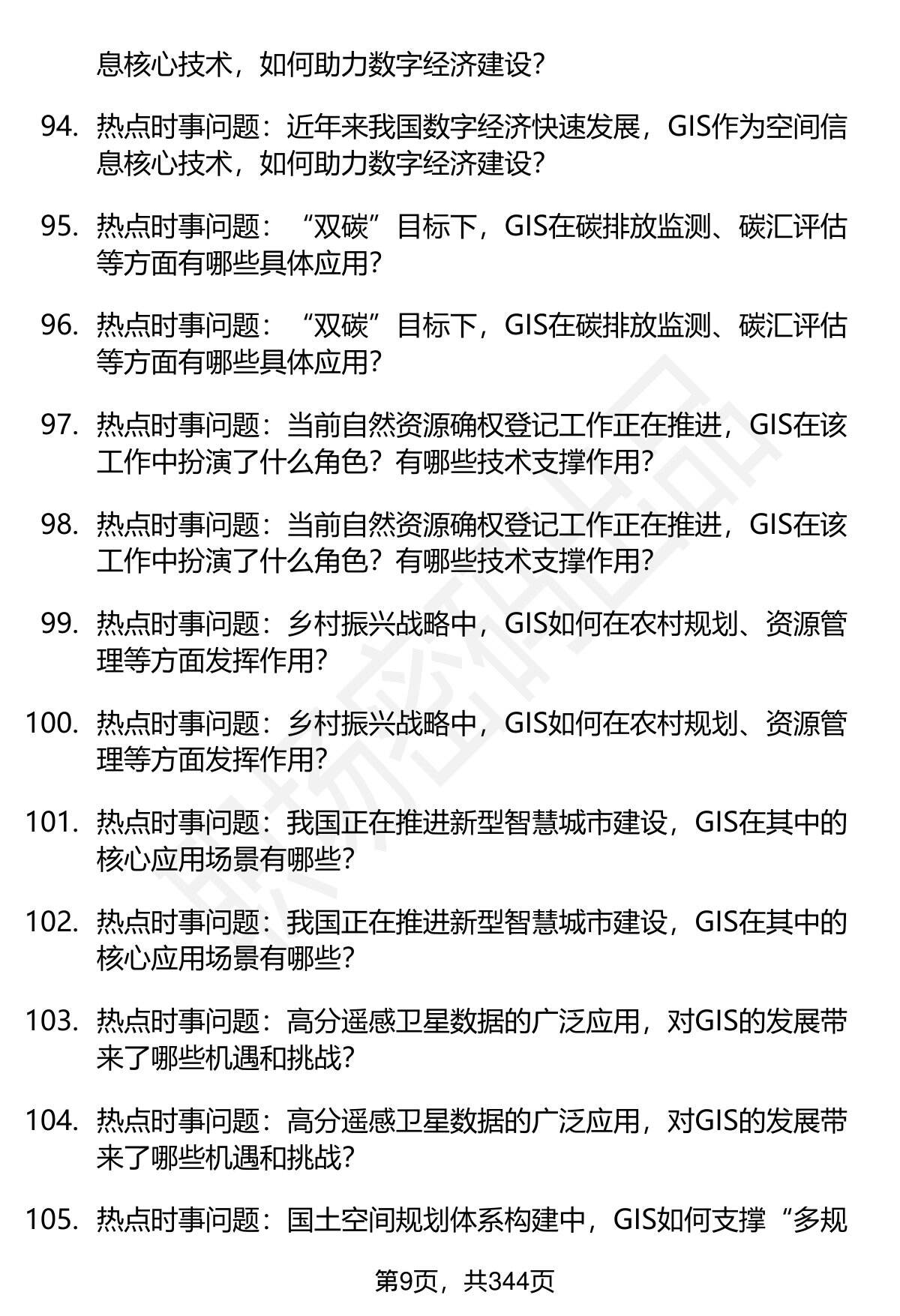 息核心技术，如何助力数字经济建设?

94. 热点时事问题：近年来我国数字经济快速发展，GIS作为空间信息核心技术，如何助力数字经济建设?

95. 热点时事问题：“双碳”目标下，GIS在碳排放监测、碳汇评估等方面有哪些具体应用?

96. 热点时事问题：“双碳”目标下，GIS在碳排放监测、碳汇评估等方面有哪些具体应用?

97. 热点时事问题：当前自然资源确权登记工作正在推进，GIS在该工作中扮演了什么角色？有哪些技术支撑作用?

98. 热点时事问题：当前自然资源确权登记工作正在推进，GIS在该工作中扮演了什么角色？有哪些技术支撑作用?

99. 热点时事问题：乡村振兴战略中，GIS如何在农村规划、资源管理等方面发挥作用?

100. 热点时事问题：乡村振兴战略中，GIS如何在农村规划、资源管理等方面发挥作用?

101. 热点时事问题：我国正在推进新型智慧城市建设，GIS在其中的核心应用场景有哪些?

102. 热点时事问题：我国正在推进新型智慧城市建设，GIS在其中的核心应用场景有哪些?

103. 热点时事问题：高分遥感卫星数据的广泛应用，对GIS的发展带来了哪些机遇和挑战?

104. 热点时事问题：高分遥感卫星数据的广泛应用，对GIS的发展带来了哪些机遇和挑战?

105. 热点时事问题：国土空间规划体系构建中，GIS如何支撑“多规

第9页，共344页